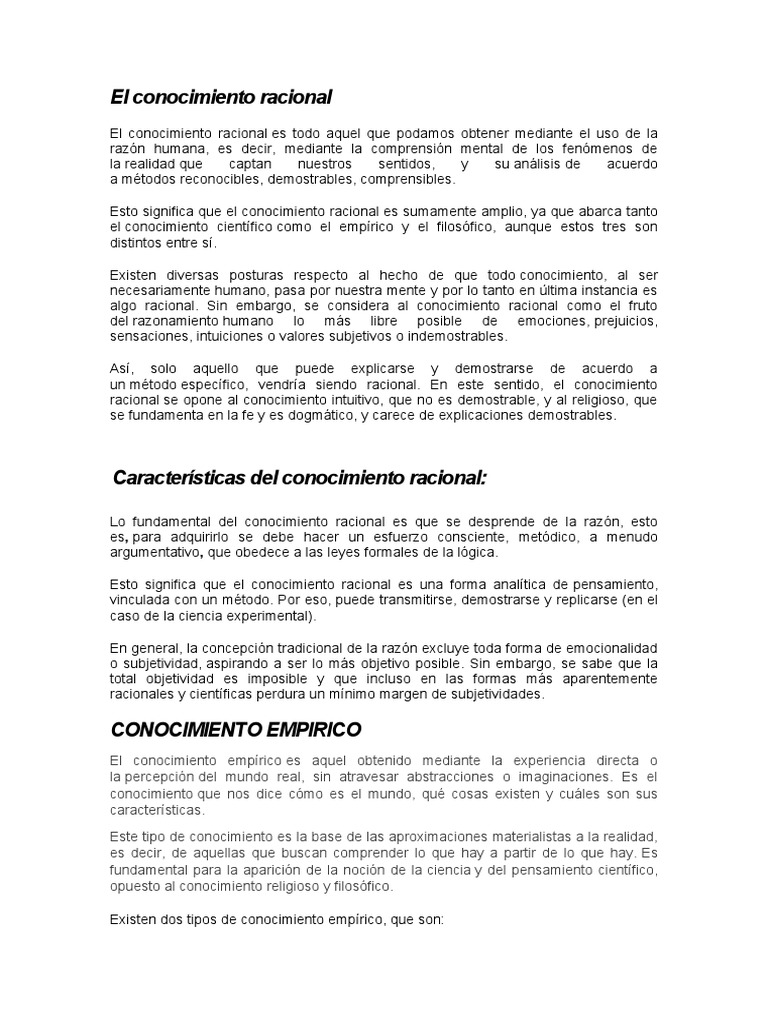 El conocimiento racional

El conocimiento racional es todo aquel que podamos obtener mediante el uso de la razón humana, es decir, mediante la comprensión mental de los fenómenos de la realidad que captan nuestros sentidos, y su análisis de acuerdo a métodos reconocibles, demostrables, comprensibles.

Esto significa que el conocimiento racional es sumamente amplio, ya que abarca tanto el conocimiento científico como el empírico y el filosófico, aunque estos tres son distintos entre sí.

Existen diversas posturas respecto al hecho de que todo conocimiento, al ser necesariamente humano, pasa por nuestra mente y por lo tanto en última instancia es algo racional. Sin embargo, se considera al conocimiento racional como el fruto del razonamiento humano lo más libre posible de emociones, prejuicios, sensaciones, intuiciones o valores subjetivos o indemostrables.

Así, solo aquello que puede explicarse y demostrarse de acuerdo a un método específico, vendría siendo racional. En este sentido, el conocimiento racional se opone al conocimiento intuitivo, que no es demostrable, y al religioso, que se fundamenta en la fe y es dogmático, y carece de explicaciones demostrables.

Características del conocimiento racional:

Lo fundamental del conocimiento racional es que se desprende de la razón, esto es, para adquirirlo se debe hacer un esfuerzo consciente, metódico, a menudo argumentativo, que obedece a las leyes formales de la lógica.

Esto significa que el conocimiento racional es una forma analítica de pensamiento, vinculada con un método. Por eso, puede transmitirse, demostrarse y replicarse (en el caso de la ciencia experimental).

En general, la concepción tradicional de la razón excluye toda forma de emocionalidad o subjetividad, aspirando a ser lo más objetivo posible. Sin embargo, se sabe que la total objetividad es imposible y que incluso en las formas más aparentemente racionales y científicas perdura un mínimo margen de subjetividades.

CONOCIMIENTO EMPIRICO

El conocimiento empírico es aquel obtenido mediante la experiencia directa o la percepción del mundo real, sin atravesar abstracciones o imaginaciones. Es el conocimiento que nos dice cómo es el mundo, qué cosas existen y cuáles son sus características.

Este tipo de conocimiento es la base de las aproximaciones materialistas a la realidad, es decir, de aquellas que buscan comprender lo que hay a partir de lo que hay. Es fundamental para la aparición de la noción de la ciencia y del pensamiento científico, opuesto al conocimiento religioso y filosófico.

Existen dos tipos de conocimiento empírico, que son: